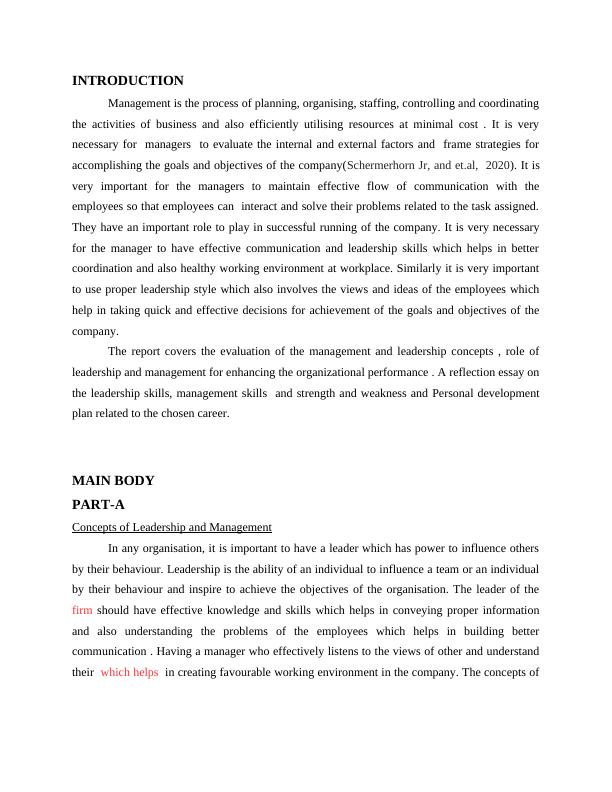 INTRODUCTION

Management is the process of planning, organising, staffing, controlling and coordinating the activities of business and also efficiently utilising resources at minimal cost . It is very necessary for managers to evaluate the internal and external factors and frame strategies for accomplishing the goals and objectives of the company(Schermerhorn Jr, and et.al, 2020). It is very important for the managers to maintain effective flow of communication with the employees so that employees can interact and solve their problems related to the task assigned. They have an important role to play in successful running of the company. It is very necessary for the manager to have effective communication and leadership skills which helps in better coordination and also healthy working environment at workplace. Similarly it is very important to use proper leadership style which also involves the views and ideas of the employees which help in taking quick and effective decisions for achievement of the goals and objectives of the company.

The report covers the evaluation of the management and leadership concepts , role of leadership and management for enhancing the organizational performance . A reflection essay on the leadership skills, management skills and strength and weakness and Personal development plan related to the chosen career.

MAIN BODY

PART-A

Concepts of Leadership and Management

In any organisation, it is important to have a leader which has power to influence others by their behaviour. Leadership is the ability of an individual to influence a team or an individual by their behaviour and inspire to achieve the objectives of the organisation. The leader of the firm should have effective knowledge and skills which helps in conveying proper information and also understanding the problems of the employees which helps in building better communication . Having a manager who effectively listens to the views of other and understand their which helps in creating favourable working environment in the company. The concepts of